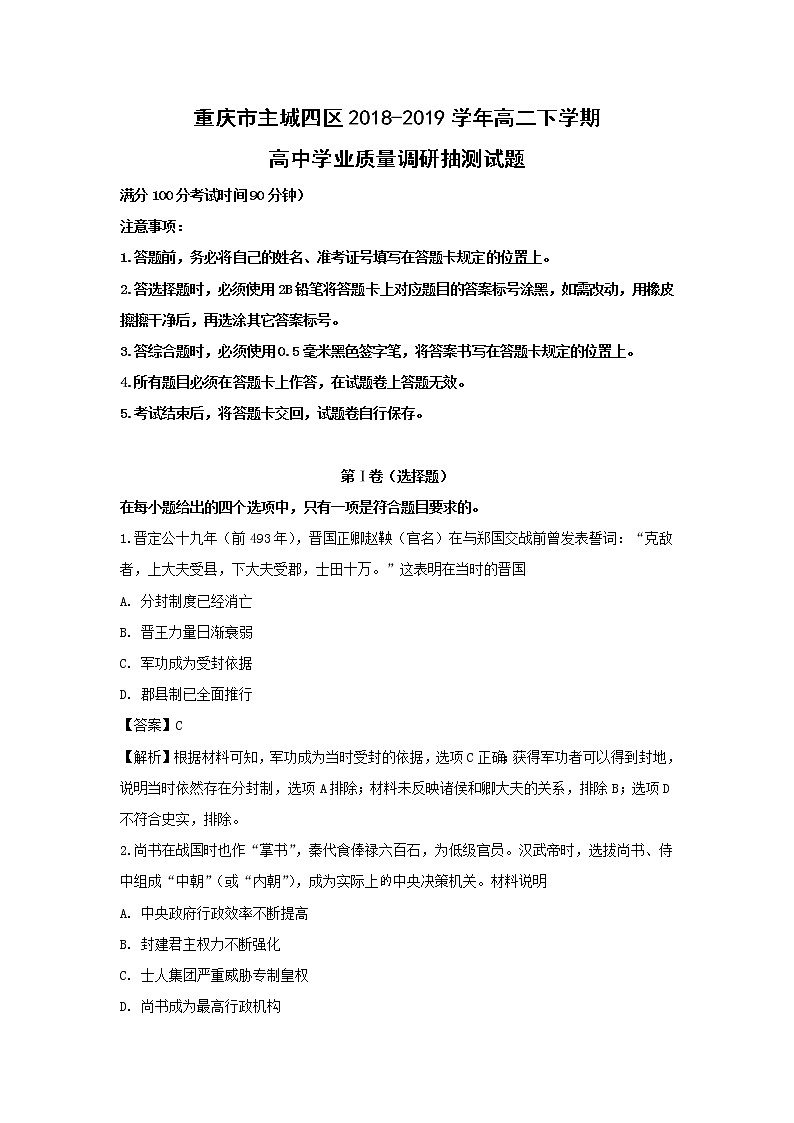 重庆市主城四区2018-2019学年高二下学期

高中学业质量调研抽测试题

满分100分考试时间90分钟)

注意事项：

1.答题前，务必将自己的姓名、准考证号填写在答题卡规定的位置上。

2.答选择题时，必须使用2B铅笔将答题卡上对应题目的答案标号涂黑，如需改动，用橡皮擦擦干净后，再选涂其它答案标号。

3.答综合题时，必须使用0.5毫米黑色签字笔，将答案书写在答题卡规定的位置上。

4.所有题目必须在答题卡上作答，在试题卷上答题无效。

5.考试结束后，将答题卡交回，试题卷自行保存。

第Ⅰ卷（选择题）

在每小题给出的四个选项中，只有一项是符合题目要求的。

1.晋定公十九年（前493年），晋国正卿赵鞅（官名）在与郑国交战前曾发表誓词：“克敌者，上大夫受县，下大夫受郡，士田十万。”这表明在当时的晋国

A. 分封制度已经消亡

B. 晋王力量日渐衰弱

C. 军功成为受封依据

D. 郡县制已全面推行

【答案】C

【解析】根据材料可知，军功成为当时受封的依据，选项C正确 获得军功者可以得到封地，说明当时依然存在分封制，选项A排除；材料未反映诸侯和卿大夫的关系，排除B；选项D不符合史实，排除。

2.尚书在战国时也作“掌书”，秦代食俸禄六百石，为低级官员。汉武帝时，选拔尚书、侍中组成“中朝”（或“内朝”），成为实际上的中央决策机关。材料说明

A. 中央政府行政效率不断提高

B. 封建君主权力不断强化

C. 士人集团严重威胁专制皇权

D. 尚书成为最高行政机构